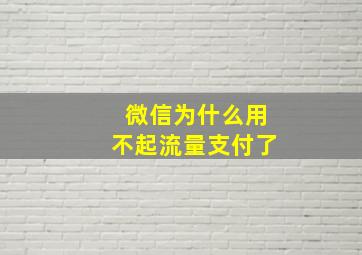 微信为什么用
不起流量支付了